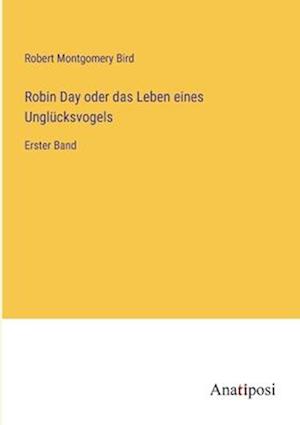 Robert Montgomery Bird

Robin Day oder das Leben eines Unglücksvogels

Erster Band

Anatiposi